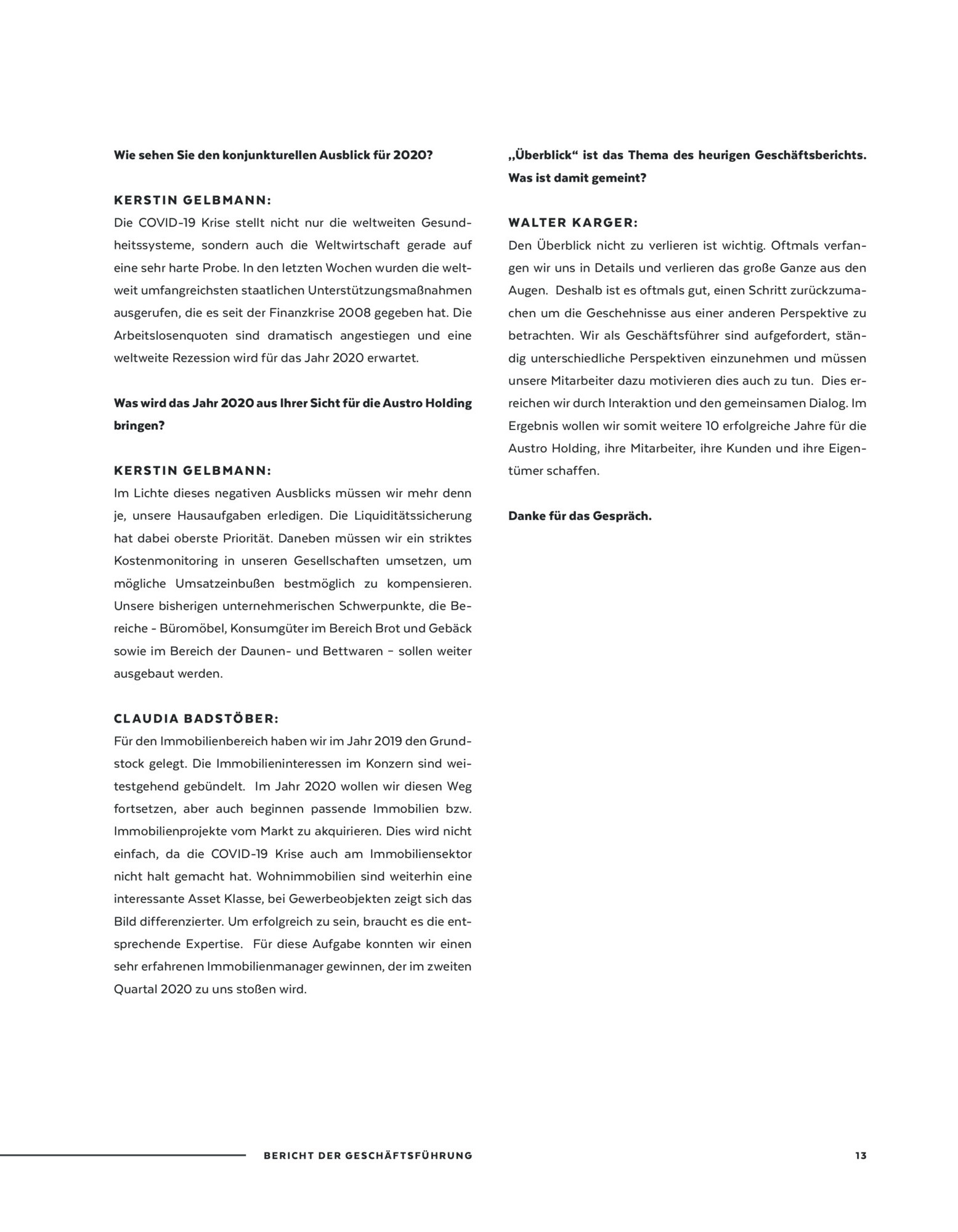 Wie sehen Sie den konjunkturellen Ausblick für 2020?

KERSTIN GELBMANN:
Die COVID-19 Krise stellt nicht nur die weltweiten Gesundheitssysteme, sondern auch die Weltwirtschaft gerade auf eine sehr harte Probe. In den letzten Wochen wurden die weltweit umfangreichsten staatlichen Unterstützungsmaßnahmen ausgerufen, die es seit der Finanzkrise 2008 gegeben hat. Die Arbeitslosenquoten sind dramatisch angestiegen und eine weltweite Rezession wird für das Jahr 2020 erwartet.

Was wird das Jahr 2020 aus Ihrer Sicht für die Austro Holding bringen?

KERSTIN GELBMANN:
Im Lichte dieses negativen Ausblicks müssen wir mehr denn je, unsere Hausaufgaben erledigen. Die Liquiditätssicherung hat dabei oberste Priorität. Daneben müssen wir ein striktes Kostenmonitoring in unseren Gesellschaften umsetzen, um mögliche Umsatzeinbußen bestmöglich zu kompensieren. Unsere bisherigen unternehmerischen Schwerpunkte, die Bereiche - Büromöbel, Konsumgüter im Bereich Brot und Gebäck sowie im Bereich der Daunen- und Bettwaren – sollen weiter ausgebaut werden.

CLAUDIA BADSTÖBER:
Für den Immobilienbereich haben wir im Jahr 2019 den Grundstock gelegt. Die Immobilieninteressen im Konzern sind weitestgehend gebündelt. Im Jahr 2020 wollen wir diesen Weg fortsetzen, aber auch beginnen passende Immobilien bzw. Immobilienprojekte vom Markt zu akquirieren. Dies wird nicht einfach, da die COVID-19 Krise auch am Immobiliensektor nicht halt gemacht hat. Wohnimmobilien sind weiterhin eine interessante Asset Klasse, bei Gewerbeobjekten zeigt sich das Bild differenzierter. Um erfolgreich zu sein, braucht es die entsprechende Expertise. Für diese Aufgabe konnten wir einen sehr erfahrenen Immobilienmanager gewinnen, der im zweiten Quartal 2020 zu uns stoßen wird.

„Überblick“ ist das Thema des heurigen Geschäftsberichts. Was ist damit gemeint?

WALTER KARGER:
Den Überblick nicht zu verlieren ist wichtig. Oftmals verfangen wir uns in Details und verlieren das große Ganze aus den Augen. Deshalb ist es oftmals gut, einen Schritt zurückzumachen um die Geschehnisse aus einer anderen Perspektive zu betrachten. Wir als Geschäftsführer sind aufgefordert, ständig unterschiedliche Perspektiven einzunehmen und müssen unsere Mitarbeiter dazu motivieren dies auch zu tun. Dies erreichen wir durch Interaktion und den gemeinsamen Dialog. Im Ergebnis wollen wir somit weitere 10 erfolgreiche Jahre für die Austro Holding, ihre Mitarbeiter, ihre Kunden und ihre Eigentümer schaffen.

Danke für das Gespräch.

BERICHT DER GESCHÄFTSFÜHRUNG 13